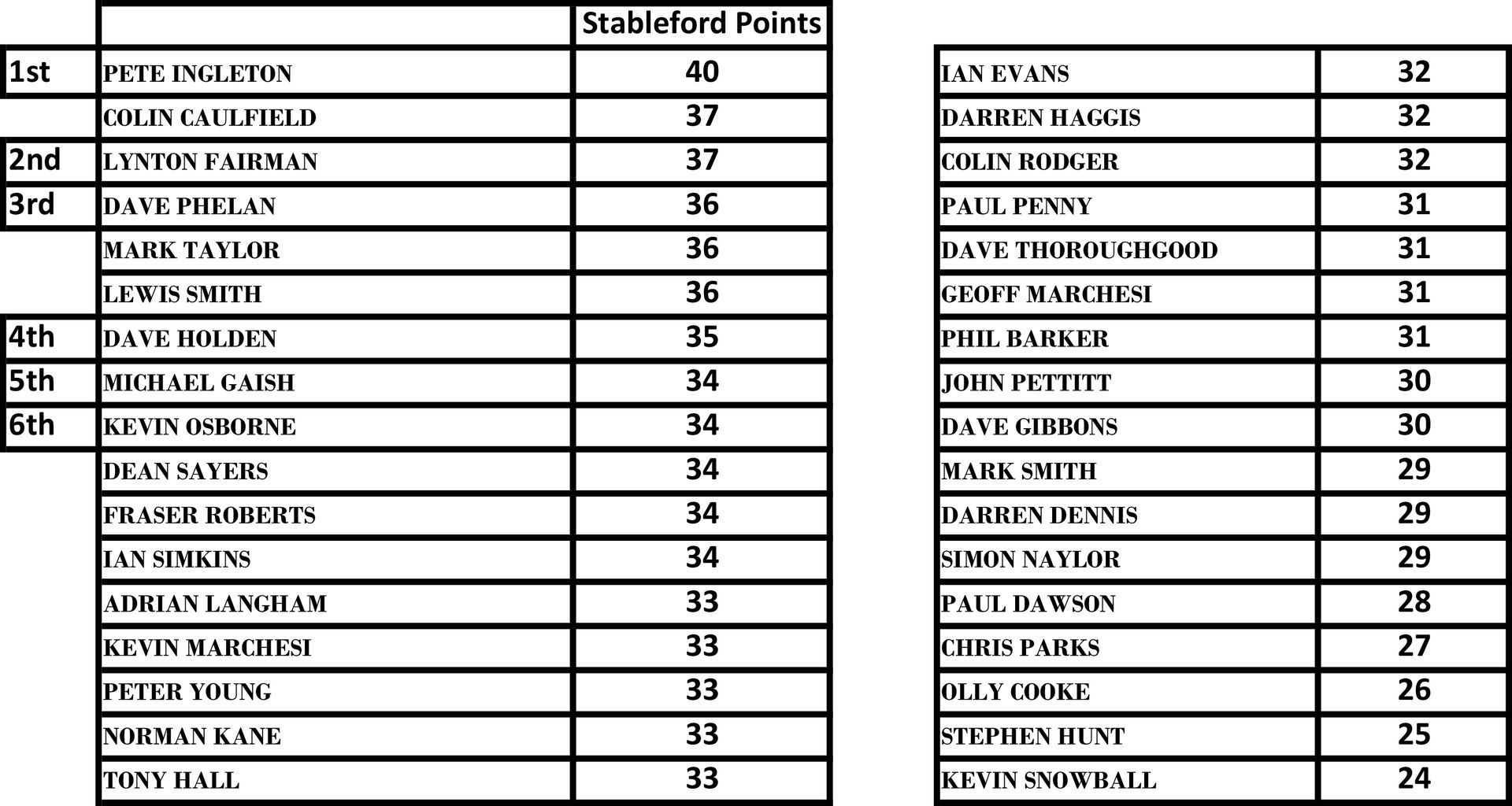 | | | Stableford Points |
|---|---|---|
| 1st | PETE INGLETON | 40 |
| | COLIN CAULFIELD | 37 |
| 2nd | LYNTON FAIRMAN | 37 |
| 3rd | DAVE PHELAN | 36 |
| | MARK TAYLOR | 36 |
| | LEWIS SMITH | 36 |
| 4th | DAVE HOLDEN | 35 |
| 5th | MICHAEL GAISH | 34 |
| 6th | KEVIN OSBORNE | 34 |
| | DEAN SAYERS | 34 |
| | FRASER ROBERTS | 34 |
| | IAN SIMKINS | 34 |
| | ADRIAN LANGHAM | 33 |
| | KEVIN MARCHESI | 33 |
| | PETER YOUNG | 33 |
| | NORMAN KANE | 33 |
| | TONY HALL | 33 |

| | |
|---|---|
| IAN EVANS | 32 |
| DARREN HAGGIS | 32 |
| COLIN RODGER | 32 |
| PAUL PENNY | 31 |
| DAVE THOROUGHGOOD | 31 |
| GEOFF MARCHESI | 31 |
| PHIL BARKER | 31 |
| JOHN PETTITT | 30 |
| DAVE GIBBONS | 30 |
| MARK SMITH | 29 |
| DARREN DENNIS | 29 |
| SIMON NAYLOR | 29 |
| PAUL DAWSON | 28 |
| CHRIS PARKS | 27 |
| OLLY COOKE | 26 |
| STEPHEN HUNT | 25 |
| KEVIN SNOWBALL | 24 |